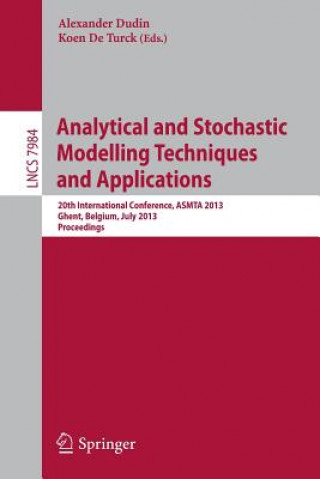 Alexander Dudin
Koen De Turck (Eds.)

LNCS 7984

Analytical and Stochastic Modelling Techniques and Applications

20th International Conference, ASMTA 2013
Ghent, Belgium, July 2013
Proceedings

Springer